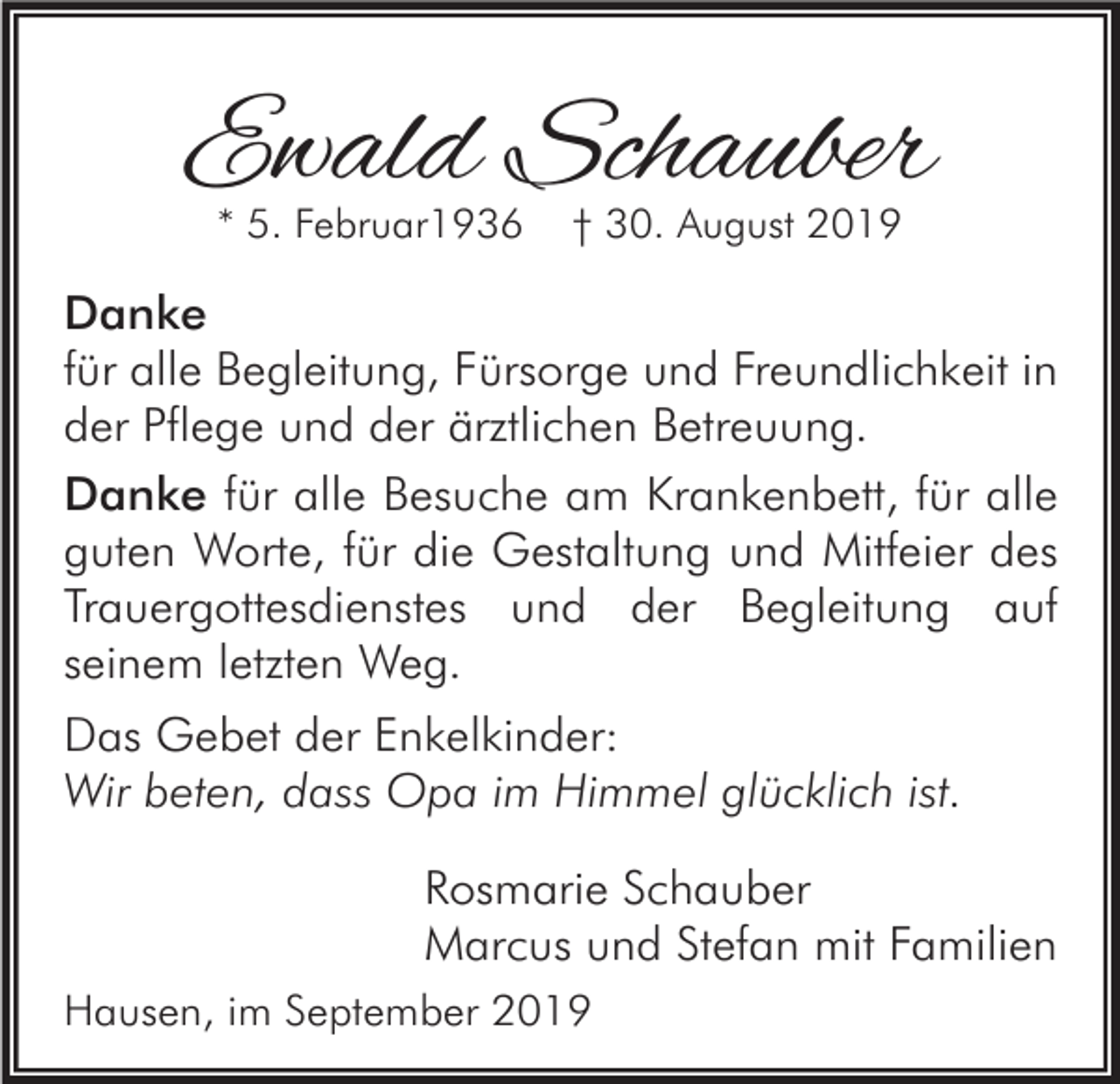 Ewald Schauber

* 5. Februar1936 † 30. August 2019

Danke
für alle Begleitung, Fürsorge und Freundlichkeit in der Pflege und der ärztlichen Betreuung.

Danke für alle Besuche am Krankenbett, für alle guten Worte, für die Gestaltung und Mitfeier des Trauergottesdienstes und der Begleitung auf seinem letzten Weg.

Das Gebet der Enkelkinder:
Wir beten, dass Opa im Himmel glücklich ist.

Rosmarie Schauber
Marcus und Stefan mit Familien

Hausen, im September 2019